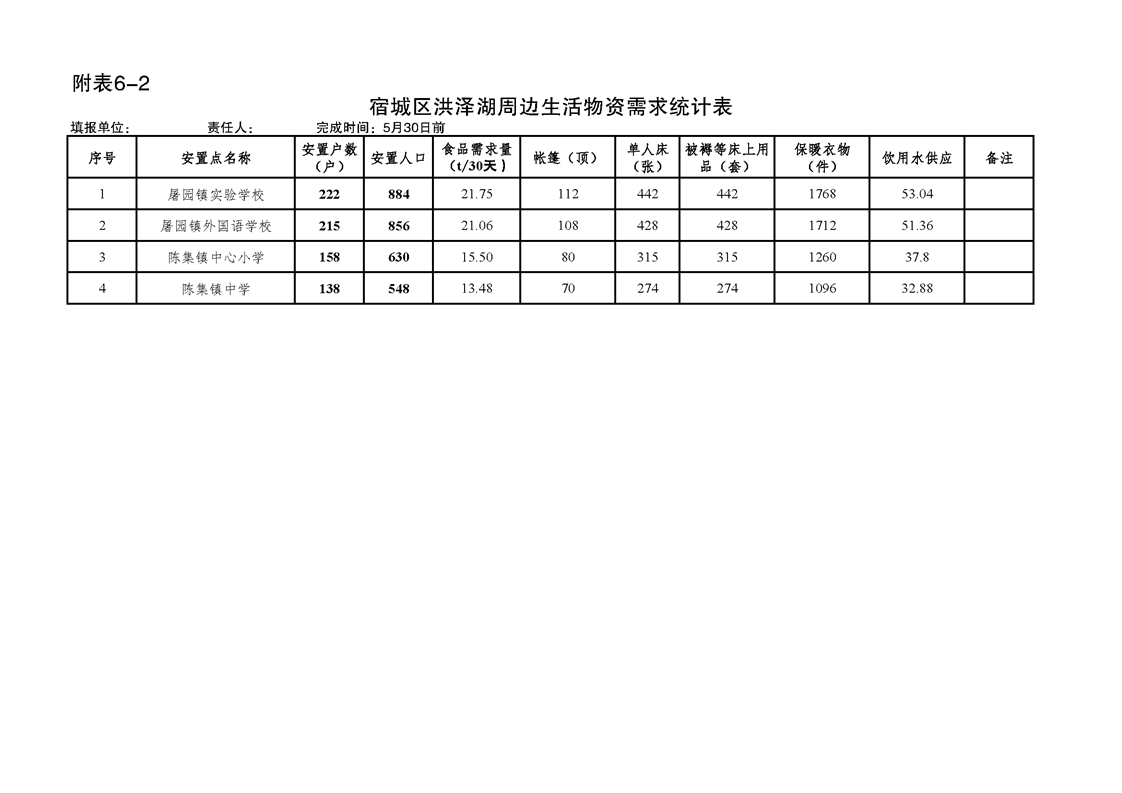 附表6-2

宿城区洪泽湖周边生活物资需求统计表

填报单位： 责任人： 完成时间：5月30日前

| 序号 | 安置点名称 | 安置户数（户） | 安置人口 | 食品需求量（t/30天） | 帐篷（顶） | 单人床（张） | 被褥等床上用品（套） | 保暖衣物（件） | 饮用水供应 | 备注 |
|---|---|---|---|---|---|---|---|---|---|---|
| 1 | 屠园镇实验学校 | 222 | 884 | 21.75 | 112 | 442 | 442 | 1768 | 53.04 | |
| 2 | 屠园镇外国语学校 | 215 | 856 | 21.06 | 108 | 428 | 428 | 1712 | 51.36 | |
| 3 | 陈集镇中心小学 | 158 | 630 | 15.50 | 80 | 315 | 315 | 1260 | 37.8 | |
| 4 | 陈集镇中学 | 138 | 548 | 13.48 | 70 | 274 | 274 | 1096 | 32.88 | |